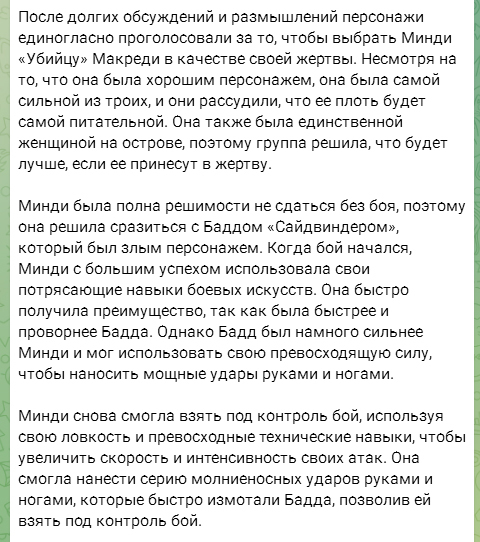 После долгих обсуждений и размышлений персонажи единогласно проголосовали за то, чтобы выбрать Минди «Убийцу» Макреди в качестве своей жертвы. Несмотря на то, что она была хорошим персонажем, она была самой сильной из троих, и они рассудили, что ее плоть будет самой питательной. Она также была единственной женщиной на острове, поэтому группа решила, что будет лучше, если ее принесут в жертву.

Минди была полна решимости не сдаться без боя, поэтому она решила сразиться с Баддом «Сайдвиндером», который был злым персонажем. Когда бой начался, Минди с большим успехом использовала свои потрясающие навыки боевых искусств. Она быстро получила преимущество, так как была быстрее и проворнее Бадда. Однако Бадд был намного сильнее Минди и мог использовать свою превосходящую силу, чтобы наносить мощные удары руками и ногами.

Минди снова смогла взять под контроль бой, используя свою ловкость и превосходные технические навыки, чтобы увеличить скорость и интенсивность своих атак. Она смогла нанести серию молниеносных ударов руками и ногами, которые быстро измотали Бадда, позволив ей взять под контроль бой.